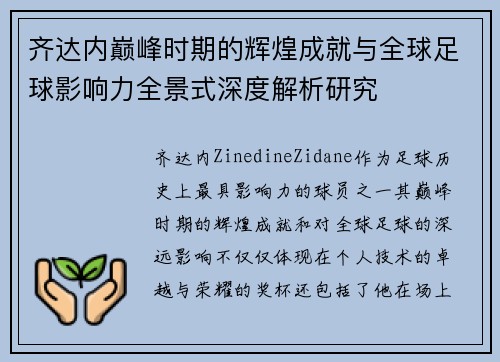 齐达内巅峰时期的辉煌成就与全球足球影响力全景式深度解析研究

齐达内ZinedineZidane作为足球历史上最具影响力的球员之一其巅峰时期的辉煌成就和对全球足球的深远影响不仅仅体现在个人技术的卓越与荣耀的奖杯还包括了他在场上